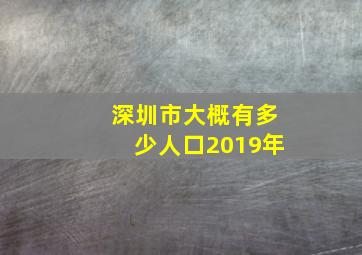 深圳市大概有多少人口2019年